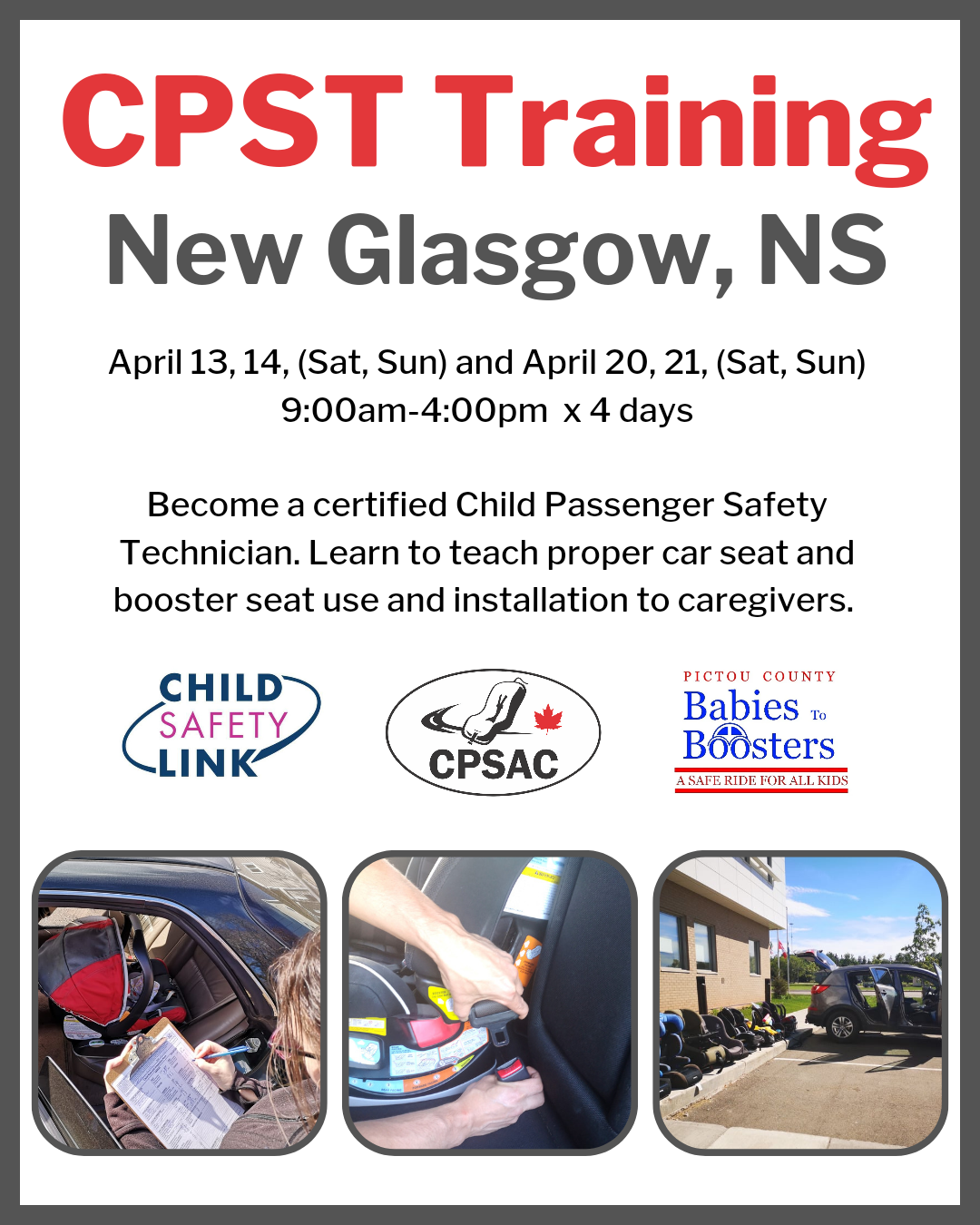 CPST Training
New Glasgow, NS

April 13, 14, (Sat, Sun) and April 20, 21, (Sat, Sun)
9:00am-4:00pm x 4 days

Become a certified Child Passenger Safety Technician. Learn to teach proper car seat and booster seat use and installation to caregivers.

CHILD
SAFETY
LINK

CPSAC

PICTOU COUNTY
Babies To
Boosters
A SAFE RIDE FOR ALL KIDS